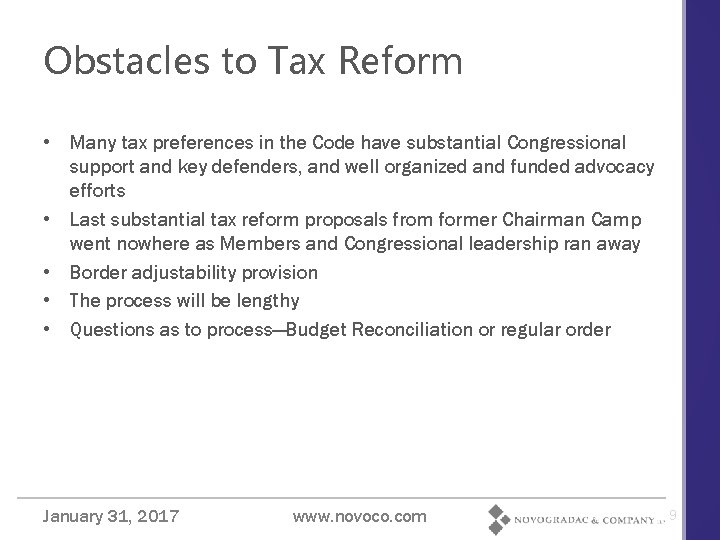 Obstacles to Tax Reform

• Many tax preferences in the Code have substantial Congressional support and key defenders, and well organized and funded advocacy efforts
• Last substantial tax reform proposals from former Chairman Camp went nowhere as Members and Congressional leadership ran away
• Border adjustability provision
• The process will be lengthy
• Questions as to process—Budget Reconciliation or regular order

January 31, 2017 www.novoco.com NOVOGRADAC & COMPANY LLP 9